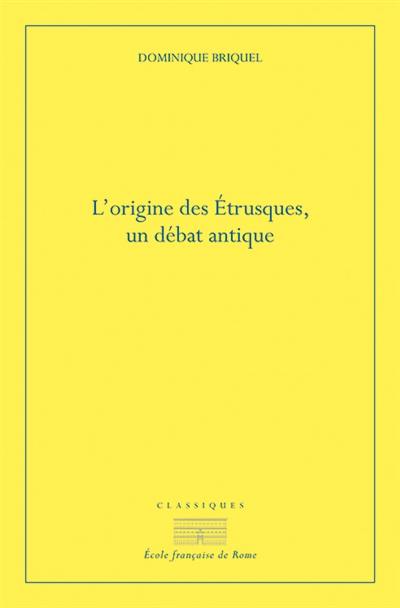 DOMINIQUE BRIQUEL

L'origine des Étrusques, un débat antique

CLASSIQUES

École française de Rome